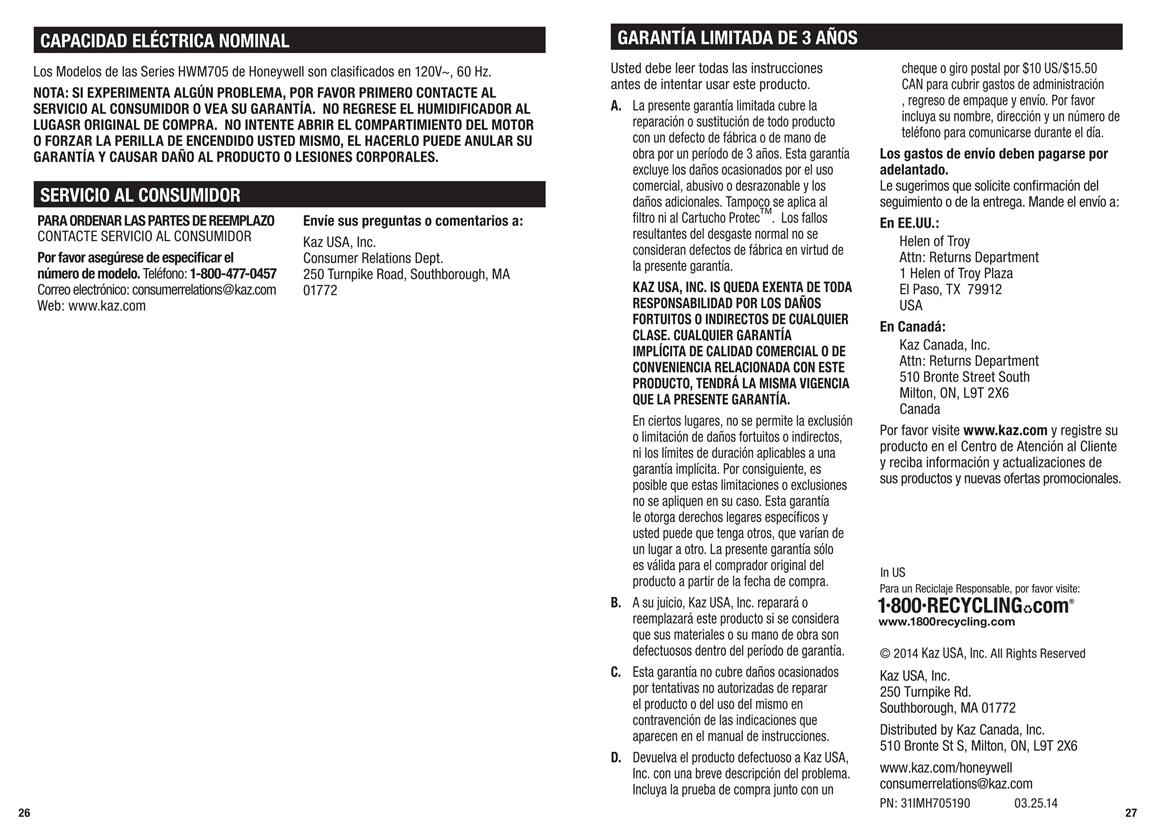 CAPACIDAD ELÉCTRICA NOMINAL

Los Modelos de las Series HWM705 de Honeywell son clasificados en 120V~, 60 Hz.

NOTA: SI EXPERIMENTA ALGÚN PROBLEMA, POR FAVOR PRIMERO CONTACTE AL SERVICIO AL CONSUMIDOR O VEA SU GARANTÍA. NO REGRESE EL HUMIDIFICADOR AL LUGASR ORIGINAL DE COMPRA. NO INTENTE ABRIR EL COMPARTIMIENTO DEL MOTOR O FORZAR LA PERILLA DE ENCENDIDO USTED MISMO, EL HACERLO PUEDE ANULAR SU GARANTÍA Y CAUSAR DAÑO AL PRODUCTO O LESIONES CORPORALES.

SERVICIO AL CONSUMIDOR

PARA ORDENAR LAS PARTES DE REEMPLAZO
CONTACTE SERVICIO AL CONSUMIDOR

Por favor asegúrese de especificar el número de modelo. Teléfono: 1-800-477-0457
Correo electrónico: consumerrelations@kaz.com
Web: www.kaz.com

Envíe sus preguntas o comentarios a:
Kaz USA, Inc.
Consumer Relations Dept.
250 Turnpike Road, Southborough, MA 01772

26

GARANTÍA LIMITADA DE 3 AÑOS

Usted debe leer todas las instrucciones antes de intentar usar este producto.

A. La presente garantía limitada cubre la reparación o sustitución de todo producto con un defecto de fábrica o de mano de obra por un período de 3 años. Esta garantía excluye los daños ocasionados por el uso comercial, abusivo o desrazonable y los daños adicionales. Tampoco se aplica al filtro ni al Cartucho Protec™. Los fallos resultantes del desgaste normal no se consideran defectos de fábrica en virtud de la presente garantía.

KAZ USA, INC. IS QUEDA EXENTA DE TODA RESPONSABILIDAD POR LOS DAÑOS FORTUITOS O INDIRECTOS DE CUALQUIER CLASE. CUALQUIER GARANTÍA IMPLÍCITA DE CALIDAD COMERCIAL O DE CONVENIENCIA RELACIONADA CON ESTE PRODUCTO, TENDRÁ LA MISMA VIGENCIA QUE LA PRESENTE GARANTÍA.

En ciertos lugares, no se permite la exclusión o limitación de daños fortuitos o indirectos, ni los límites de duración aplicables a una garantía implícita. Por consiguiente, es posible que estas limitaciones o exclusiones no se apliquen en su caso. Esta garantía le otorga derechos legares específicos y usted puede que tenga otros, que varían de un lugar a otro. La presente garantía sólo es válida para el comprador original del producto a partir de la fecha de compra.

B. A su juicio, Kaz USA, Inc. reparará o reemplazará este producto si se considera que sus materiales o su mano de obra son defectuosos dentro del período de garantía.

C. Esta garantía no cubre daños ocasionados por tentativas no autorizadas de reparar el producto o del uso del mismo en contravención de las indicaciones que aparecen en el manual de instrucciones.

D. Devuelva el producto defectuoso a Kaz USA, Inc. con una breve descripción del problema. Incluya la prueba de compra junto con un cheque o giro postal por $10 US/$15.50 CAN para cubrir gastos de administración , regreso de empaque y envío. Por favor incluya su nombre, dirección y un número de teléfono para comunicarse durante el día.

Los gastos de envío deben pagarse por adelantado.
Le sugerimos que solicite confirmación del seguimiento o de la entrega. Mande el envío a:

En EE.UU.:
Helen of Troy
Attn: Returns Department
1 Helen of Troy Plaza
El Paso, TX 79912
USA

En Canadá:
Kaz Canada, Inc.
Attn: Returns Department
510 Bronte Street South
Milton, ON, L9T 2X6
Canada

Por favor visite www.kaz.com y registre su producto en el Centro de Atención al Cliente y reciba información y actualizaciones de sus productos y nuevas ofertas promocionales.

In US
Para un Reciclaje Responsable, por favor visite:
1·800·RECYCLING.com®
www.1800recycling.com

© 2014 Kaz USA, Inc. All Rights Reserved

Kaz USA, Inc.
250 Turnpike Rd.
Southborough, MA 01772

Distributed by Kaz Canada, Inc.
510 Bronte St S, Milton, ON, L9T 2X6

www.kaz.com/honeywell
consumerrelations@kaz.com

PN: 31IMH705190 03.25.14

27